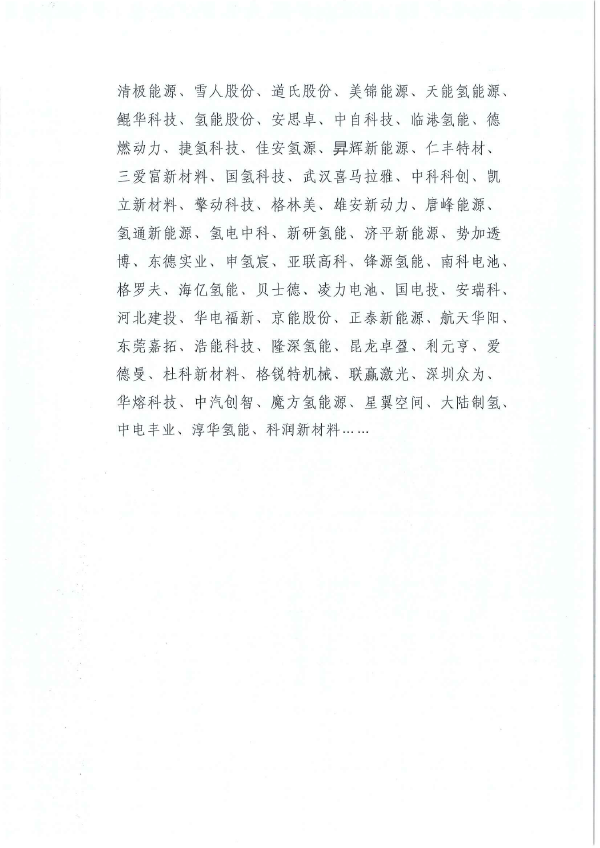 清极能源、雪人股份、道氏股份、美锦能源、天能氢能源、鲲华科技、氢能股份、安思卓、中自科技、临港氢能、德燃动力、捷氢科技、佳安氢源、昇辉新能源、仁丰特材、三爱富新材料、国氢科技、武汉喜马拉雅、中科科创、凯立新材料、擎动科技、格林美、雄安新动力、唐峰能源、氢通新能源、氢电中科、新研氢能、济平新能源、势加透博、东德实业、申氢宸、亚联高科、锋源氢能、南科电池、格罗夫、海亿氢能、贝士德、凌力电池、国电投、安瑞科、河北建投、华电福新、京能股份、正泰新能源、航天华阳、东莞嘉拓、浩能科技、隆深氢能、昆龙卓盈、利元亨、爱德曼、杜科新材料、格锐特机械、联赢激光、深圳众为、华熔科技、中汽创智、魔方氢能源、星翼空间、大陆制氢、中电丰业、淳华氢能、科润新材料……